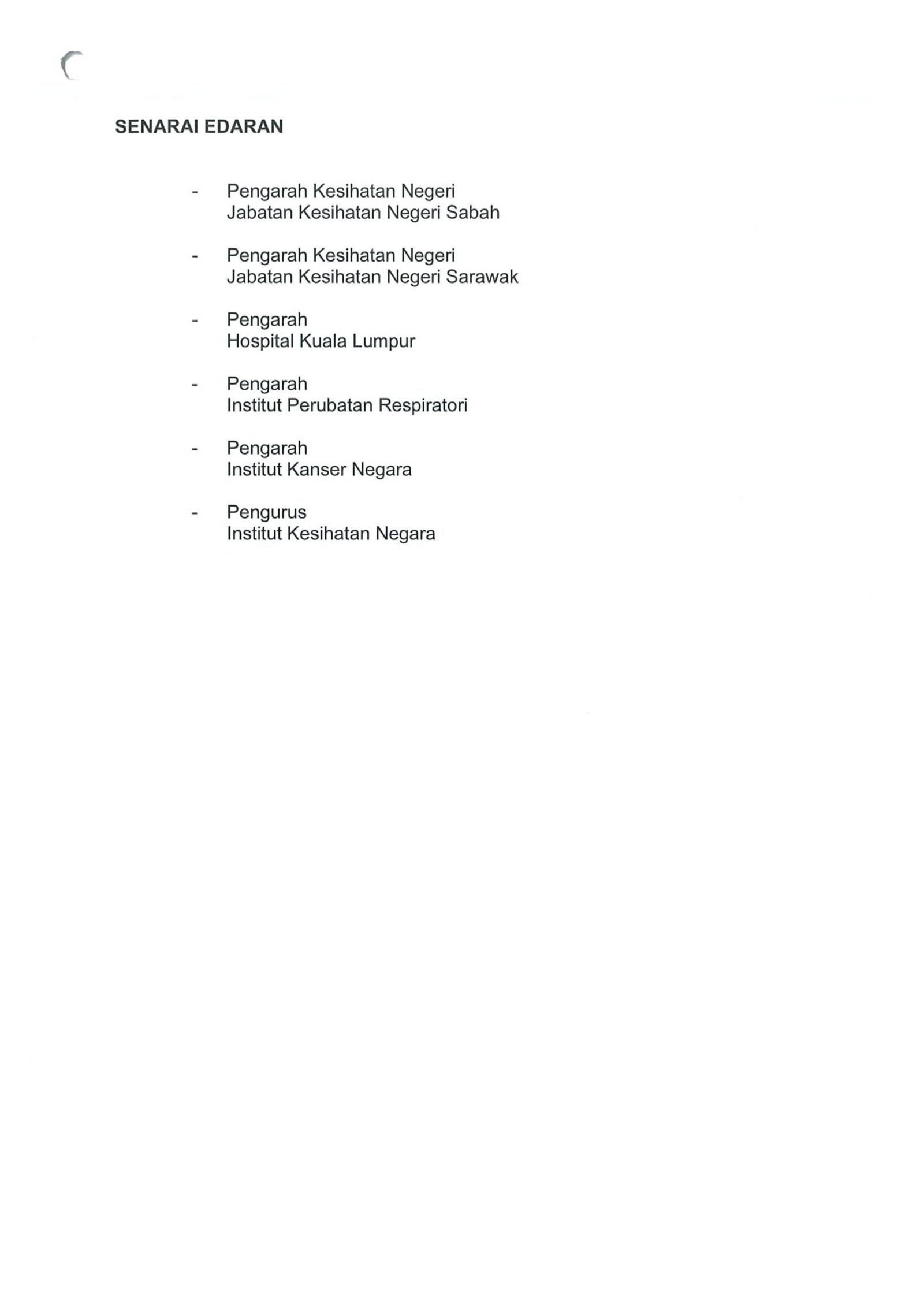 SENARAI EDARAN

- Pengarah Kesihatan Negeri
Jabatan Kesihatan Negeri Sabah

- Pengarah Kesihatan Negeri
Jabatan Kesihatan Negeri Sarawak

- Pengarah
Hospital Kuala Lumpur

- Pengarah
Institut Perubatan Respiratori

- Pengarah
Institut Kanser Negara

- Pengurus
Institut Kesihatan Negara